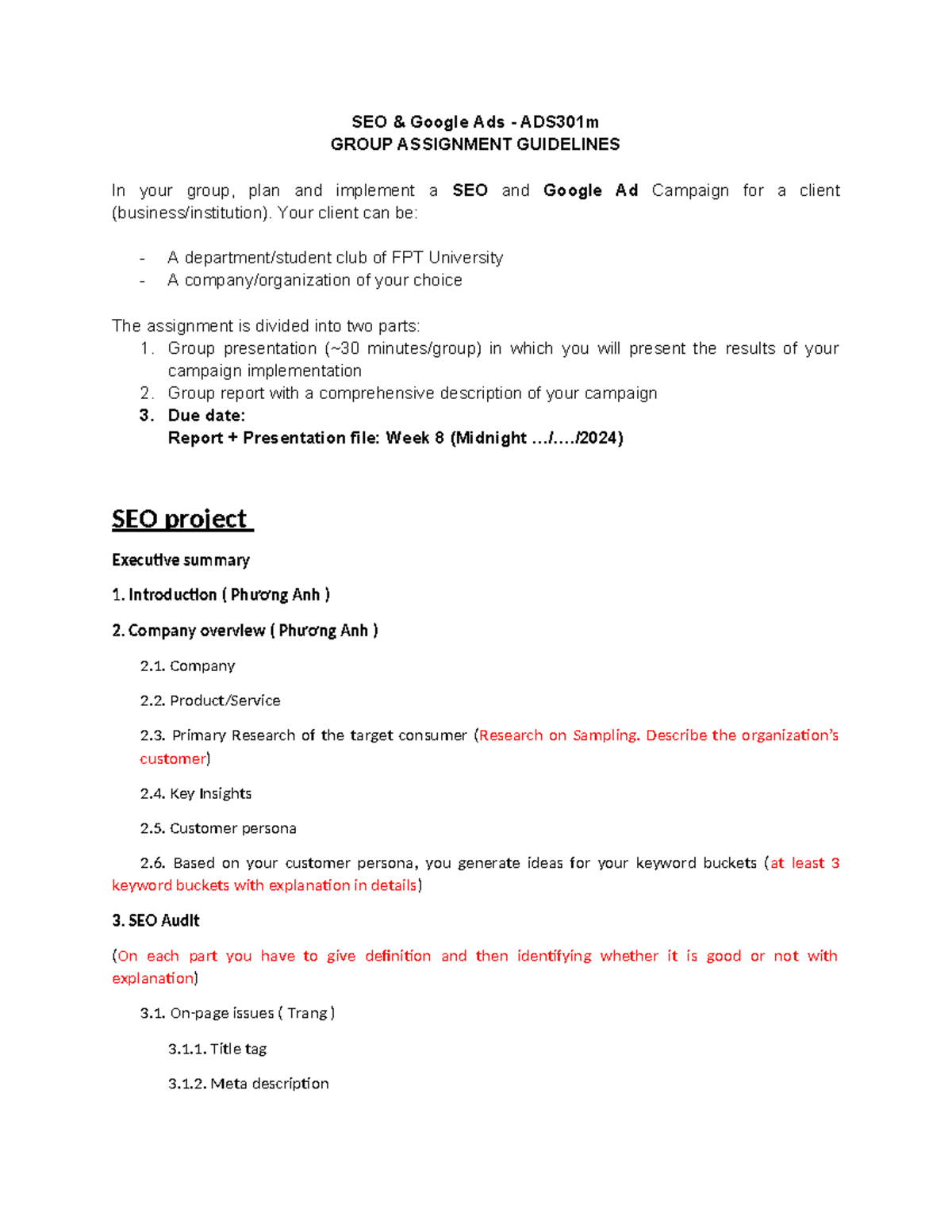 SEO & Google Ads - ADS301m
GROUP ASSIGNMENT GUIDELINES

In your group, plan and implement a SEO and Google Ad Campaign for a client (business/institution). Your client can be:

- A department/student club of FPT University
- A company/organization of your choice

The assignment is divided into two parts:
1. Group presentation (~30 minutes/group) in which you will present the results of your campaign implementation
2. Group report with a comprehensive description of your campaign
3. Due date:
Report + Presentation file: Week 8 (Midnight …/…./2024)

SEO project

Executive summary

1. Introduction ( Phương Anh )

2. Company overview ( Phương Anh )

2.1. Company

2.2. Product/Service

2.3. Primary Research of the target consumer (Research on Sampling. Describe the organization's customer)

2.4. Key Insights

2.5. Customer persona

2.6. Based on your customer persona, you generate ideas for your keyword buckets (at least 3 keyword buckets with explanation in details)

3. SEO Audit

(On each part you have to give definition and then identifying whether it is good or not with explanation)

3.1. On-page issues ( Trang )

3.1.1. Title tag

3.1.2. Meta description